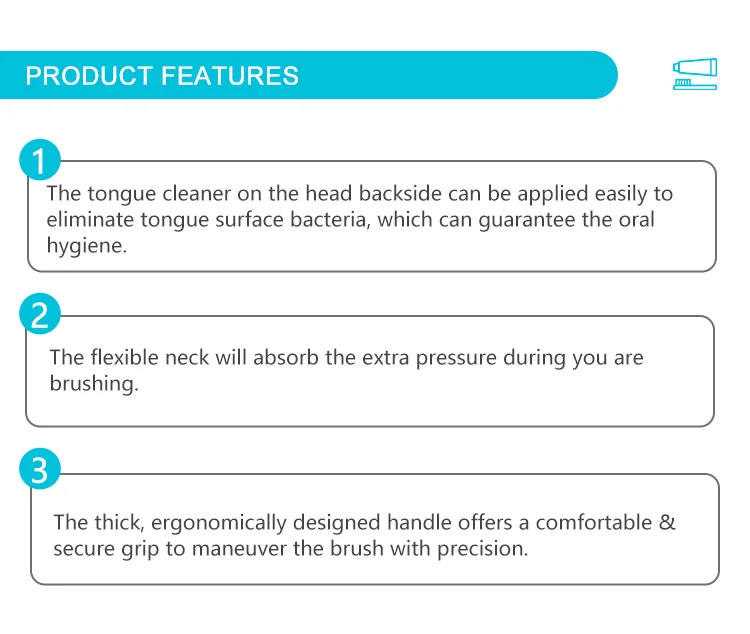 PRODUCT FEATURES

1

The tongue cleaner on the head backside can be applied easily to eliminate tongue surface bacteria, which can guarantee the oral hygiene.

2

The flexible neck will absorb the extra pressure during you are brushing.

3

The thick, ergonomically designed handle offers a comfortable & secure grip to maneuver the brush with precision.